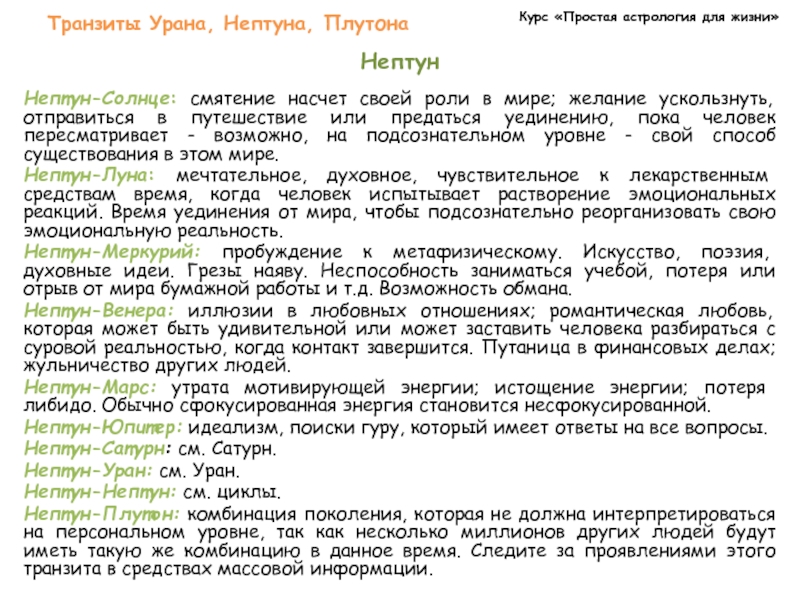 Транзиты Урана, Нептуна, Плутона

Курс «Простая астрология для жизни»

Нептун

Нептун-Солнце: смятение насчет своей роли в мире; желание ускользнуть, отправиться в путешествие или предаться уединению, пока человек пересматривает - возможно, на подсознательном уровне - свой способ существования в этом мире.

Нептун-Луна: мечтательное, духовное, чувствительное к лекарственным средствам время, когда человек испытывает растворение эмоциональных реакций. Время уединения от мира, чтобы подсознательно реорганизовать свою эмоциональную реальность.

Нептун-Меркурий: пробуждение к метафизическому. Искусство, поэзия, духовные идеи. Грезы наяву. Неспособность заниматься учебой, потеря или отрыв от мира бумажной работы и т.д. Возможность обмана.

Нептун-Венера: иллюзии в любовных отношениях; романтическая любовь, которая может быть удивительной или может заставить человека разбираться с суровой реальностью, когда контакт завершится. Путаница в финансовых делах; жульничество других людей.

Нептун-Марс: утрата мотивирующей энергии; истощение энергии; потеря либидо. Обычно сфокусированная энергия становится несфокусированной.

Нептун-Юпитер: идеализм, поиски гуру, который имеет ответы на все вопросы.

Нептун-Сатурн: см. Сатурн.

Нептун-Уран: см. Уран.

Нептун-Нептун: см. циклы.

Нептун-Плутон: комбинация поколения, которая не должна интерпретироваться на персональном уровне, так как несколько миллионов других людей будут иметь такую же комбинацию в данное время. Следите за проявлениями этого транзита в средствах массовой информации.